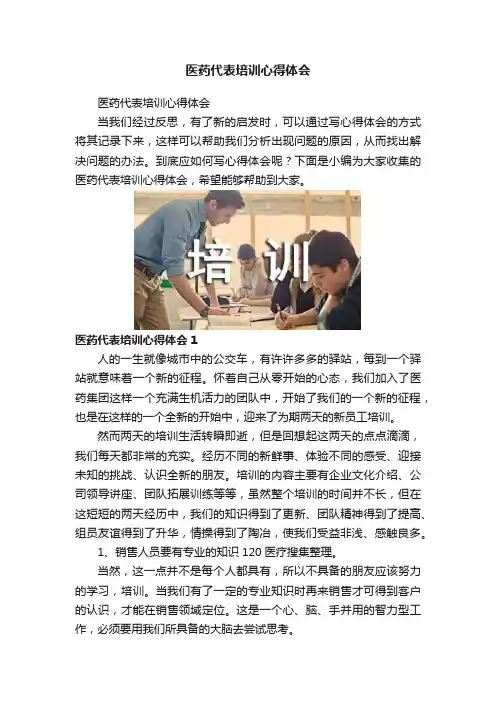 医药代表培训心得体会

医药代表培训心得体会

当我们经过反思，有了新的启发时，可以通过写心得体会的方式将其记录下来，这样可以帮助我们分析出现问题的原因，从而找出解决问题的办法。到底应如何写心得体会呢？下面是小编为大家收集的医药代表培训心得体会，希望能够帮助到大家。

培训

医药代表培训心得体会1

人的一生就像城市中的公交车，有许许多多的驿站，每到一个驿站就意味着一个新的征程。怀着自己从零开始的心态，我们加入了医药集团这样一个充满生机活力的团队中，开始了我们的一个新的征程，也是在这样的一个全新的开始中，迎来了为期两天的新员工培训。

然而两天的培训生活转瞬即逝，但是回想起这两天的点点滴滴，我们每天都非常的充实。经历不同的新鲜事、体验不同的感受、迎接未知的挑战、认识全新的朋友。培训的内容主要有企业文化介绍、公司领导讲座、团队拓展训练等等，虽然整个培训的时间并不长，但在这短短的两天经历中，我们的知识得到了更新、团队精神得到了提高、组员友谊得到了升华，情操得到了陶冶，使我们受益非浅、感触良多。

1、销售人员要有专业的知识120医疗搜集整理。

当然，这一点并不是每个人都具有，所以不具备的朋友应该努力的学习，培训。当我们有了一定的专业知识时再来销售才可得到客户的认识，才能在销售领域定位。这是一个心、脑、手并用的智力型工作，必须要用我们所具备的大脑去尝试思考。